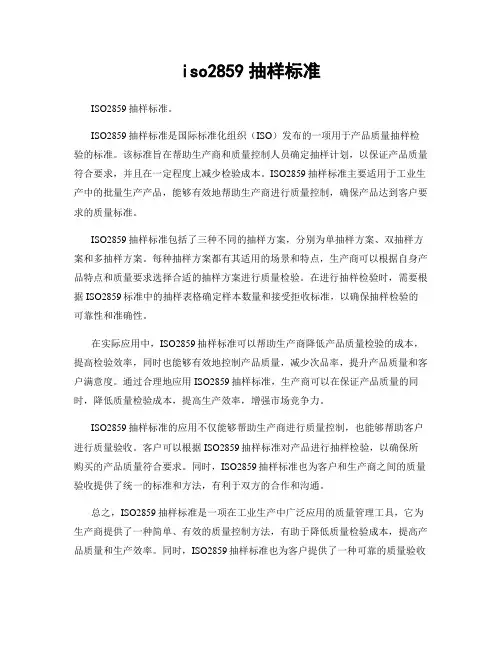 iso2859 抽样标准

ISO2859 抽样标准。

ISO2859 抽样标准是国际标准化组织（ISO）发布的一项用于产品质量抽样检验的标准。该标准旨在帮助生产商和质量控制人员确定抽样计划，以保证产品质量符合要求，并且在一定程度上减少检验成本。ISO2859 抽样标准主要适用于工业生产中的批量生产产品，能够有效地帮助生产商进行质量控制，确保产品达到客户要求的质量标准。

ISO2859 抽样标准包括了三种不同的抽样方案，分别为单抽样方案、双抽样方案和多抽样方案。每种抽样方案都有其适用的场景和特点，生产商可以根据自身产品特点和质量要求选择合适的抽样方案进行质量检验。在进行抽样检验时，需要根据 ISO2859 标准中的抽样表格确定样本数量和接受拒收标准，以确保抽样检验的可靠性和准确性。

在实际应用中，ISO2859 抽样标准可以帮助生产商降低产品质量检验的成本，提高检验效率，同时也能够有效地控制产品质量，减少次品率，提升产品质量和客户满意度。通过合理地应用 ISO2859 抽样标准，生产商可以在保证产品质量的同时，降低质量检验成本，提高生产效率，增强市场竞争力。

ISO2859 抽样标准的应用不仅能够帮助生产商进行质量控制，也能够帮助客户进行质量验收。客户可以根据 ISO2859 抽样标准对产品进行抽样检验，以确保所购买的产品质量符合要求。同时，ISO2859 抽样标准也为客户和生产商之间的质量验收提供了统一的标准和方法，有利于双方的合作和沟通。

总之，ISO2859 抽样标准是一项在工业生产中广泛应用的质量管理工具，它为生产商提供了一种简单、有效的质量控制方法，有助于降低质量检验成本，提高产品质量和生产效率。同时，ISO2859 抽样标准也为客户提供了一种可靠的质量验收